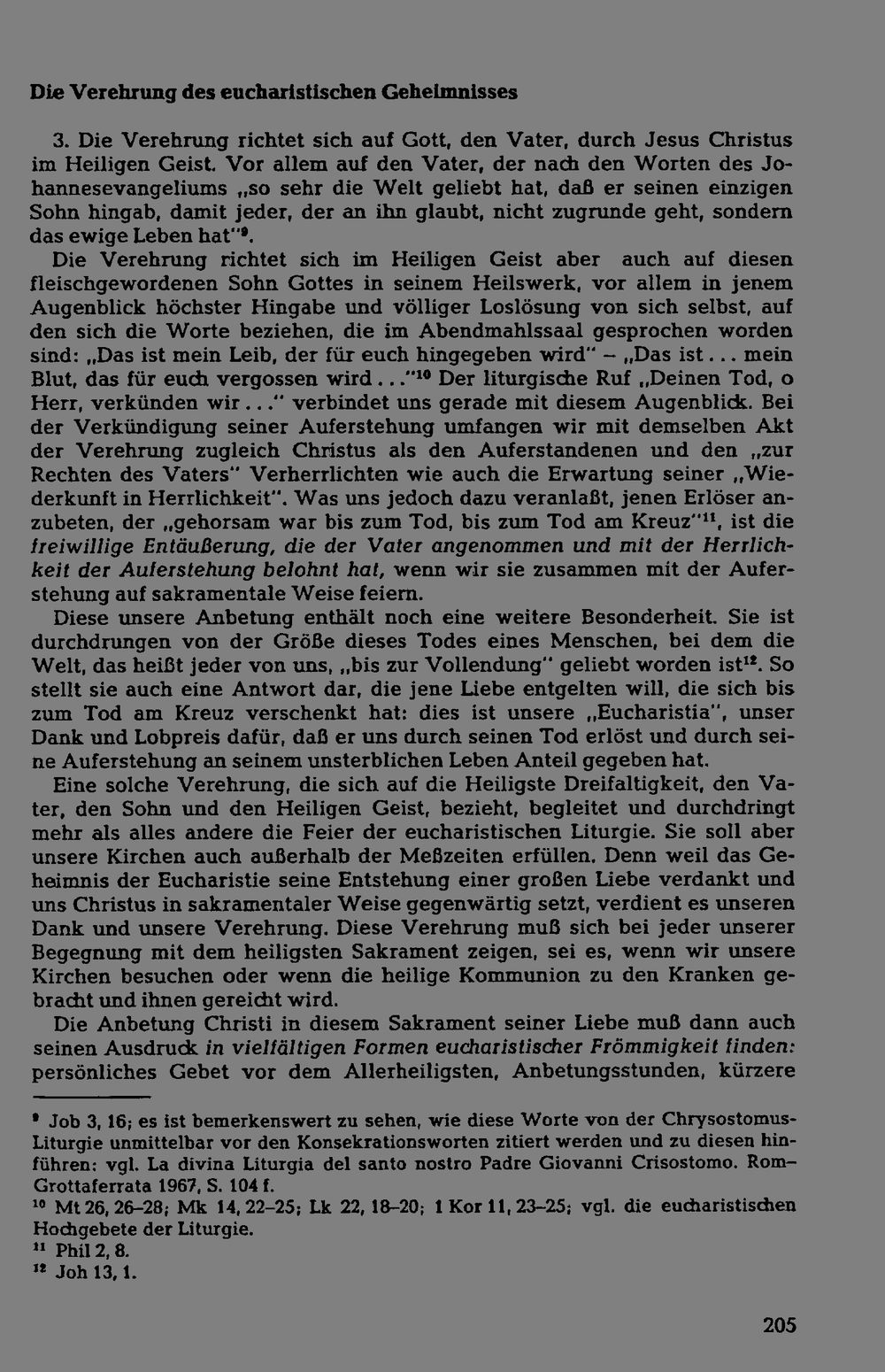 Die Verehrung des eucharistischen Geheimnisses

3. Die Verehrung richtet sich auf Gott, den Vater, durch Jesus Christus im Heiligen Geist. Vor allem auf den Vater, der nach den Worten des Johannesevangeliums „so sehr die Welt geliebt hat, daß er seinen einzigen Sohn hingab, damit jeder, der an ihn glaubt, nicht zugrunde geht, sondern das ewige Leben hat"$^{9}$.

Die Verehrung richtet sich im Heiligen Geist aber auch auf diesen fleischgewordenen Sohn Gottes in seinem Heilswerk, vor allem in jenem Augenblick höchster Hingabe und völliger Loslösung von sich selbst, auf den sich die Worte beziehen, die im Abendmahlssaal gesprochen worden sind: „Das ist mein Leib, der für euch hingegeben wird" – „Das ist... mein Blut, das für euch vergossen wird..."$^{10}$ Der liturgische Ruf „Deinen Tod, o Herr, verkünden wir..." verbindet uns gerade mit diesem Augenblick. Bei der Verkündigung seiner Auferstehung umfangen wir mit demselben Akt der Verehrung zugleich Christus als den Auferstandenen und den „zur Rechten des Vaters" Verherrlichten wie auch die Erwartung seiner „Wiederkunft in Herrlichkeit". Was uns jedoch dazu veranlaßt, jenen Erlöser anzubeten, der „gehorsam war bis zum Tod, bis zum Tod am Kreuz"$^{11}$, ist die freiwillige Entäußerung, die der Vater angenommen und mit der Herrlichkeit der Auferstehung belohnt hat, wenn wir sie zusammen mit der Auferstehung auf sakramentale Weise feiern.

Diese unsere Anbetung enthält noch eine weitere Besonderheit. Sie ist durchdrungen von der Größe dieses Todes eines Menschen, bei dem die Welt, das heißt jeder von uns, „bis zur Vollendung" geliebt worden ist$^{12}$. So stellt sie auch eine Antwort dar, die jene Liebe entgelten will, die sich bis zum Tod am Kreuz verschenkt hat: dies ist unsere „Eucharistia", unser Dank und Lobpreis dafür, daß er uns durch seinen Tod erlöst und durch seine Auferstehung an seinem unsterblichen Leben Anteil gegeben hat.

Eine solche Verehrung, die sich auf die Heiligste Dreifaltigkeit, den Vater, den Sohn und den Heiligen Geist, bezieht, begleitet und durchdringt mehr als alles andere die Feier der eucharistischen Liturgie. Sie soll aber unsere Kirchen auch außerhalb der Meßzeiten erfüllen. Denn weil das Geheimnis der Eucharistie seine Entstehung einer großen Liebe verdankt und uns Christus in sakramentaler Weise gegenwärtig setzt, verdient es unseren Dank und unsere Verehrung. Diese Verehrung muß sich bei jeder unserer Begegnung mit dem heiligsten Sakrament zeigen, sei es, wenn wir unsere Kirchen besuchen oder wenn die heilige Kommunion zu den Kranken gebracht und ihnen gereicht wird.

Die Anbetung Christi in diesem Sakrament seiner Liebe muß dann auch seinen Ausdruck in vielfältigen Formen eucharistischer Frömmigkeit finden: persönliches Gebet vor dem Allerheiligsten, Anbetungsstunden, kürzere

$^{9}$ Job 3, 16; es ist bemerkenswert zu sehen, wie diese Worte von der Chrysostomus-Liturgie unmittelbar vor den Konsekrationsworten zitiert werden und zu diesen hinführen: vgl. La divina Liturgia del santo nostro Padre Giovanni Crisostomo. Rom–Grottaferrata 1967, S. 104 f.
$^{10}$ Mt 26, 26–28; Mk 14, 22–25; Lk 22, 18–20; 1 Kor 11, 23–25; vgl. die eucharistischen Hochgebete der Liturgie.
$^{11}$ Phil 2, 8.
$^{12}$ Joh 13, 1.

205